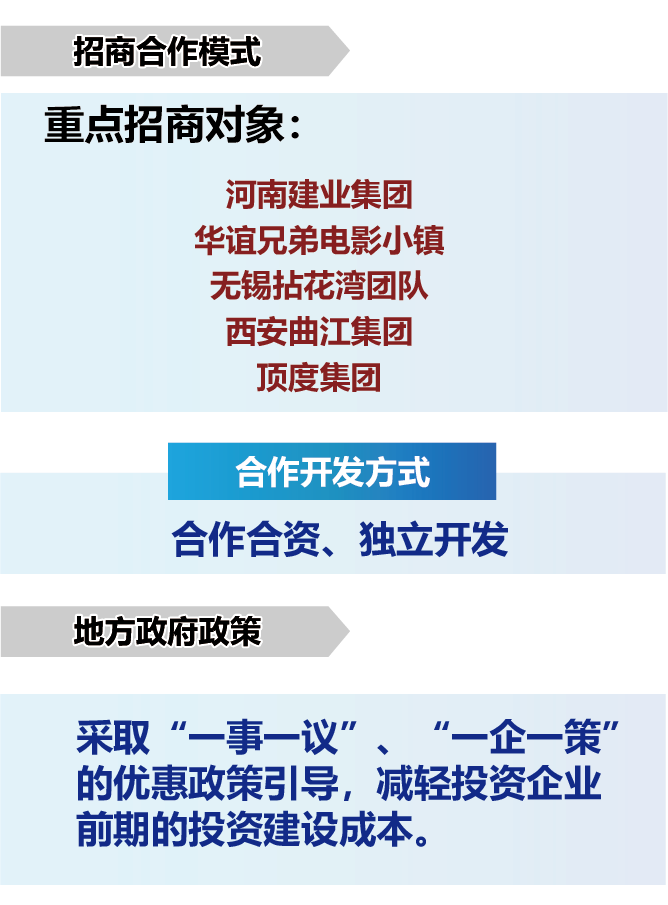 招商合作模式

重点招商对象：

河南建业集团
华谊兄弟电影小镇
无锡拈花湾团队
西安曲江集团
顶度集团

合作开发方式

合作合资、独立开发

地方政府政策

采取“一事一议”、“一企一策”的优惠政策引导，减轻投资企业前期的投资建设成本。